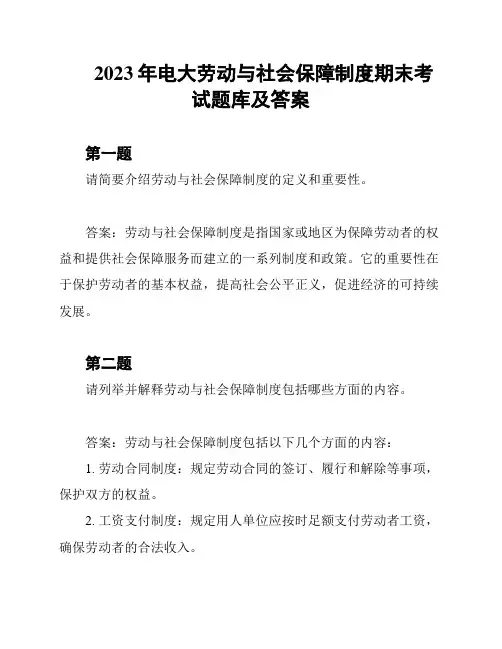 2023 年电大劳动与社会保障制度期末考试题库及答案

第一题

请简要介绍劳动与社会保障制度的定义和重要性。

答案：劳动与社会保障制度是指国家或地区为保障劳动者的权益和提供社会保障服务而建立的一系列制度和政策。它的重要性在于保护劳动者的基本权益，提高社会公平正义，促进经济的可持续发展。

第二题

请列举并解释劳动与社会保障制度包括哪些方面的内容。

答案：劳动与社会保障制度包括以下几个方面的内容：

1. 劳动合同制度：规定劳动合同的签订、履行和解除等事项，保护双方的权益。

2. 工资支付制度：规定用人单位应按时足额支付劳动者工资，确保劳动者的合法收入。